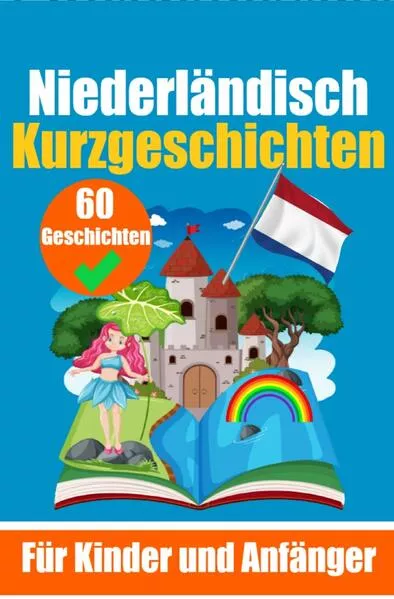 Niederländisch
Kurzgeschichten

60
Geschichten

Für Kinder und Anfänger